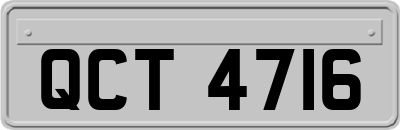 QCT 4716